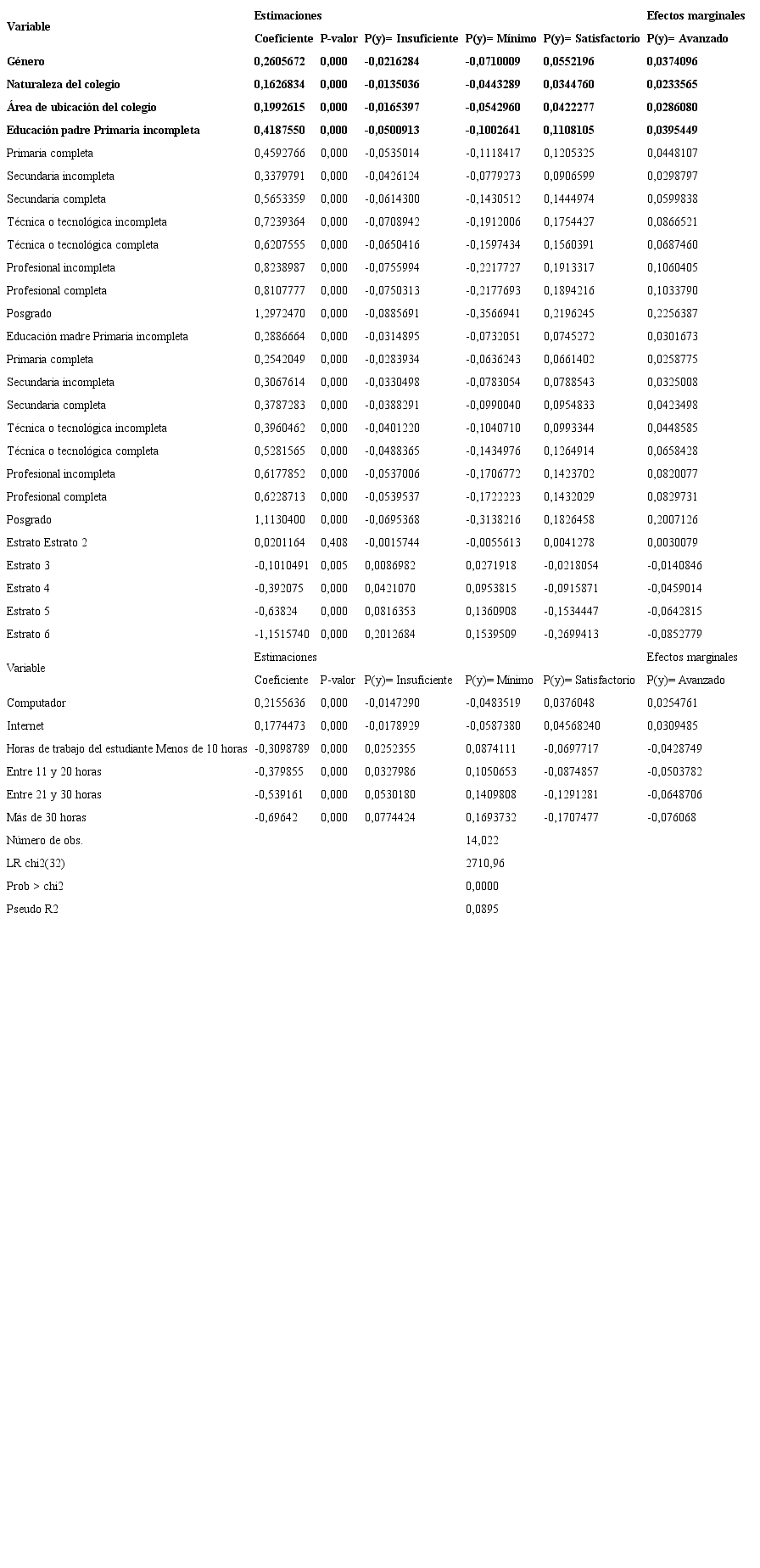 | Variable | Estimaciones | | | | | Efectos marginales |
|---|---|---|---|---|---|---|
| | Coeficiente | P-valor | P(y)= Insuficiente | P(y)= Mínimo | P(y)= Satisfactorio | P(y)= Avanzado |
| Género | 0,2605672 | 0,000 | -0,0216284 | -0,0710009 | 0,0552196 | 0,0374096 |
| Naturaleza del colegio | 0,1626834 | 0,000 | -0,0135036 | -0,0443289 | 0,0344760 | 0,0233565 |
| Área de ubicación del colegio | 0,1992615 | 0,000 | -0,0165397 | -0,0542960 | 0,0422277 | 0,0286080 |
| Educación padre Primaria incompleta | 0,4187550 | 0,000 | -0,0500913 | -0,1002641 | 0,1108105 | 0,0395449 |
| Primaria completa | 0,4592766 | 0,000 | -0,0535014 | -0,1118417 | 0,1205325 | 0,0448107 |
| Secundaria incompleta | 0,3379791 | 0,000 | -0,0426124 | -0,0779273 | 0,0906599 | 0,0298797 |
| Secundaria completa | 0,5653359 | 0,000 | -0,0614300 | -0,1430512 | 0,1444974 | 0,0599838 |
| Técnica o tecnológica incompleta | 0,7239364 | 0,000 | -0,0708942 | -0,1912006 | 0,1754427 | 0,0866521 |
| Técnica o tecnológica completa | 0,6207555 | 0,000 | -0,0650416 | -0,1597434 | 0,1560391 | 0,0687460 |
| Profesional incompleta | 0,8238987 | 0,000 | -0,0755994 | -0,2217727 | 0,1913317 | 0,1060405 |
| Profesional completa | 0,8107777 | 0,000 | -0,0750313 | -0,2177693 | 0,1894216 | 0,1033790 |
| Posgrado | 1,2972470 | 0,000 | -0,0885691 | -0,3566941 | 0,2196245 | 0,2256387 |
| Educación madre Primaria incompleta | 0,2886664 | 0,000 | -0,0314895 | -0,0732051 | 0,0745272 | 0,0301673 |
| Primaria completa | 0,2542049 | 0,000 | -0,0283934 | -0,0636243 | 0,0661402 | 0,0258775 |
| Secundaria incompleta | 0,3067614 | 0,000 | -0,0330498 | -0,0783054 | 0,0788543 | 0,0325008 |
| Secundaria completa | 0,3787283 | 0,000 | -0,0388291 | -0,0990040 | 0,0954833 | 0,0423498 |
| Técnica o tecnológica incompleta | 0,3960462 | 0,000 | -0,0401220 | -0,1040710 | 0,0993344 | 0,0448585 |
| Técnica o tecnológica completa | 0,5281565 | 0,000 | -0,0488365 | -0,1434976 | 0,1264914 | 0,0658428 |
| Profesional incompleta | 0,6177852 | 0,000 | -0,0537006 | -0,1706772 | 0,1423702 | 0,0820077 |
| Profesional completa | 0,6228713 | 0,000 | -0,0539537 | -0,1722223 | 0,1432029 | 0,0829731 |
| Posgrado | 1,1130400 | 0,000 | -0,0695368 | -0,3138216 | 0,1826458 | 0,2007126 |
| Estrato Estrato 2 | 0,0201164 | 0,408 | -0,0015744 | -0,0055613 | 0,0041278 | 0,0030079 |
| Estrato 3 | -0,1010491 | 0,005 | 0,0086982 | 0,0271918 | -0,0218054 | -0,0140846 |
| Estrato 4 | -0,392075 | 0,000 | 0,0421070 | 0,0953815 | -0,0915871 | -0,0459014 |
| Estrato 5 | -0,63824 | 0,000 | 0,0816353 | 0,1360908 | -0,1534447 | -0,0642815 |
| Estrato 6 | -1,1515740 | 0,000 | 0,2012684 | 0,1539509 | -0,2699413 | -0,0852779 |
| Variable | Estimaciones | | | | | Efectos marginales |
| | Coeficiente | P-valor | P(y)= Insuficiente | P(y)= Mínimo | P(y)= Satisfactorio | P(y)= Avanzado |
| Computador | 0,2155636 | 0,000 | -0,0147290 | -0,0483519 | 0,0376048 | 0,0254761 |
| Internet | 0,1774473 | 0,000 | -0,0178929 | -0,0587380 | 0,04568240 | 0,0309485 |
| Horas de trabajo del estudiante Menos de 10 horas | -0,3098789 | 0,000 | 0,0252355 | 0,0874111 | -0,0697717 | -0,0428749 |
| Entre 11 y 20 horas | -0,379855 | 0,000 | 0,0327986 | 0,1050653 | -0,0874857 | -0,0503782 |
| Entre 21 y 30 horas | -0,539161 | 0,000 | 0,0530180 | 0,1409808 | -0,1291281 | -0,0648706 |
| Más de 30 horas | -0,69642 | 0,000 | 0,0774424 | 0,1693732 | -0,1707477 | -0,076068 |
| Número de obs. | | | | 14,022 | | |
| LR chi2(32) | | | | 2710,96 | | |
| Prob > chi2 | | | | 0,0000 | | |
| Pseudo R2 | | | | 0,0895 | | |